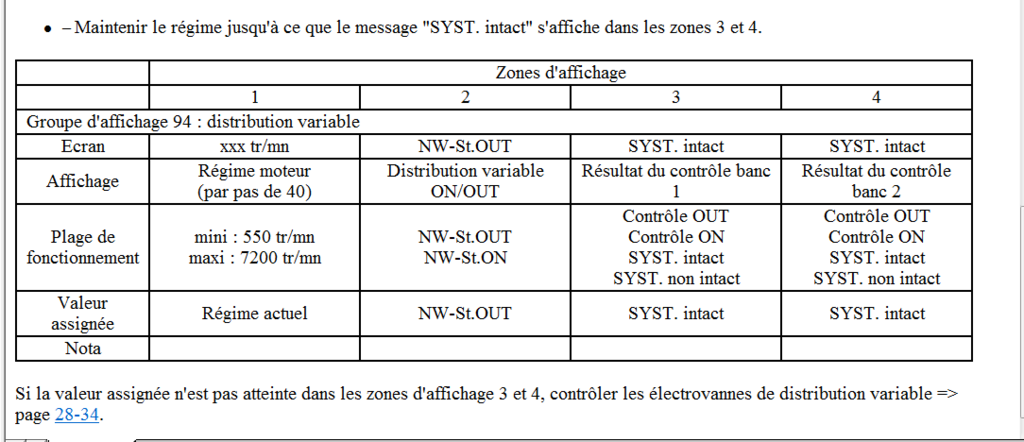 • – Maintenir le régime jusqu'à ce que le message "SYST. intact" s'affiche dans les zones 3 et 4.

| | Zones d'affichage | | | |
|---|---|---|---|---|
| | 1 | 2 | 3 | 4 |
| Groupe d'affichage 94 : distribution variable | | | | |
| Ecran | xxx tr/mn | NW-St.OUT | SYST. intact | SYST. intact |
| Affichage | Régime moteur (par pas de 40) | Distribution variable ON/OUT | Résultat du contrôle banc 1 | Résultat du contrôle banc 2 |
| Plage de fonctionnement | mini : 550 tr/mn maxi : 7200 tr/mn | NW-St.OUT NW-St.ON | Contrôle OUT Contrôle ON SYST. intact SYST. non intact | Contrôle OUT Contrôle ON SYST. intact SYST. non intact |
| Valeur assignée | Régime actuel | NW-St.OUT | SYST. intact | SYST. intact |
| Nota | | | | |

Si la valeur assignée n'est pas atteinte dans les zones d'affichage 3 et 4, contrôler les électrovannes de distribution variable => page 28-34.